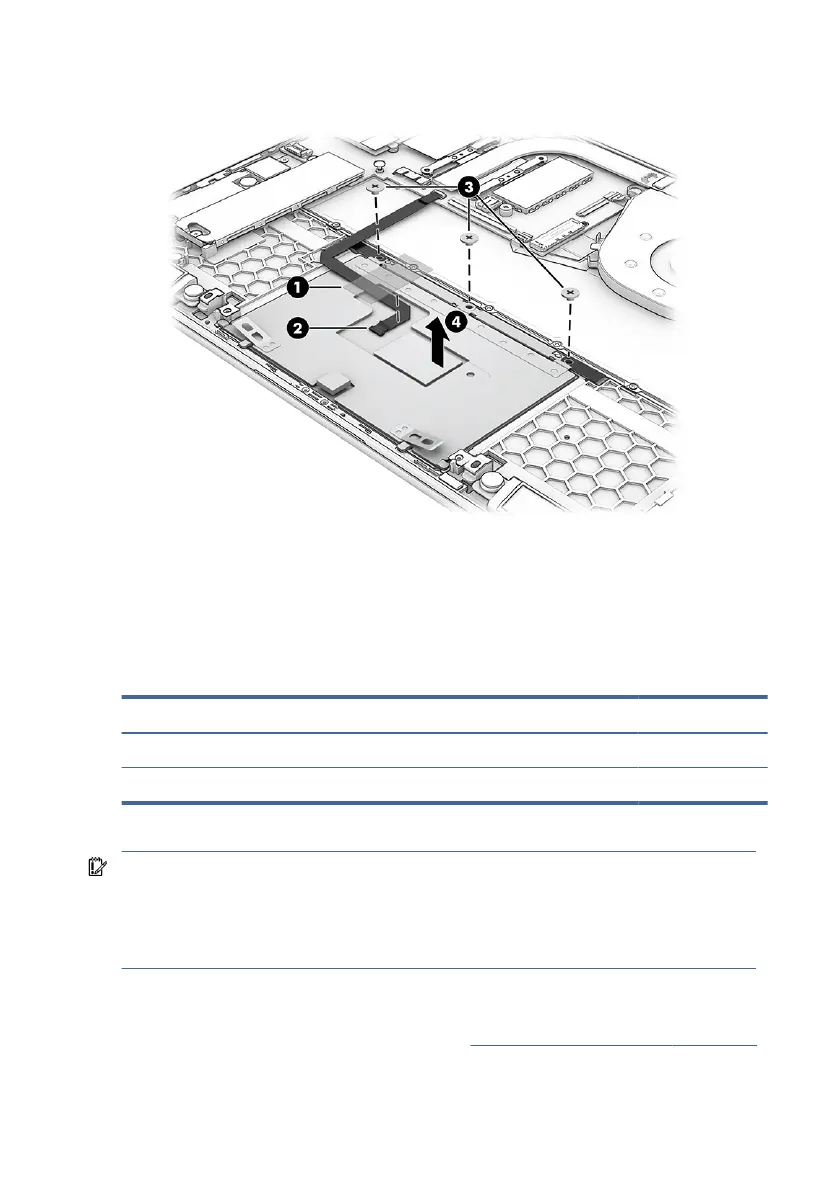 1

2

3

4